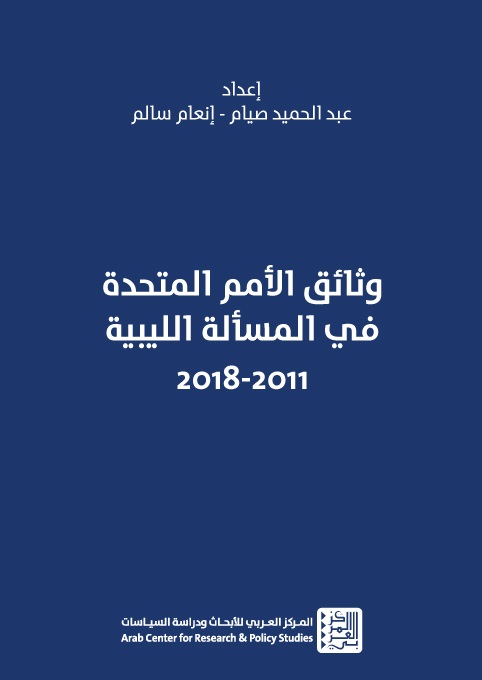 إعداد
عبد الحميد صيام - إنعام سالم

وثائق الأمم المتحدة
في المسألة الليبية
2018-2011

المركز العربي للأبحاث ودراسة السياسات
Arab Center for Research & Policy Studies